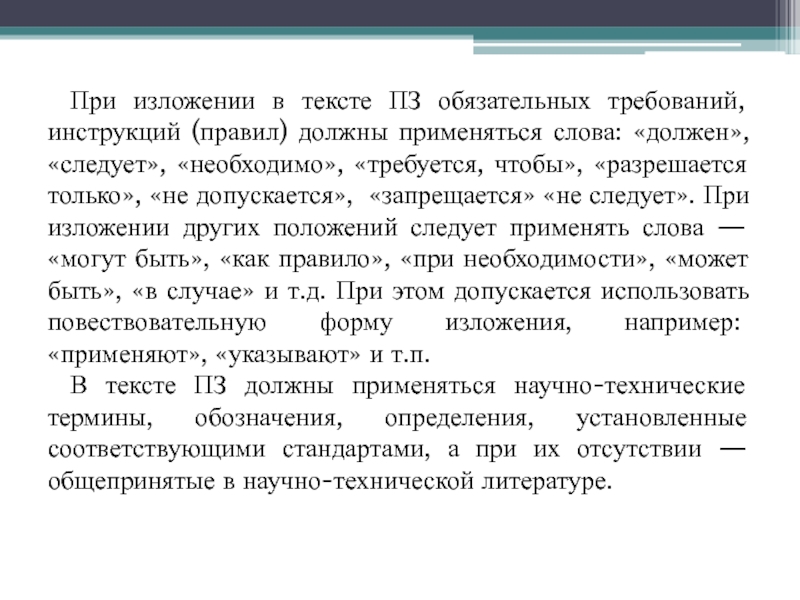 При изложении в тексте ПЗ обязательных требований, инструкций (правил) должны применяться слова: «должен», «следует», «необходимо», «требуется, чтобы», «разрешается только», «не допускается», «запрещается» «не следует». При изложении других положений следует применять слова — «могут быть», «как правило», «при необходимости», «может быть», «в случае» и т.д. При этом допускается использовать повествовательную форму изложения, например: «применяют», «указывают» и т.п.

В тексте ПЗ должны применяться научно-технические термины, обозначения, определения, установленные соответствующими стандартами, а при их отсутствии — общепринятые в научно-технической литературе.